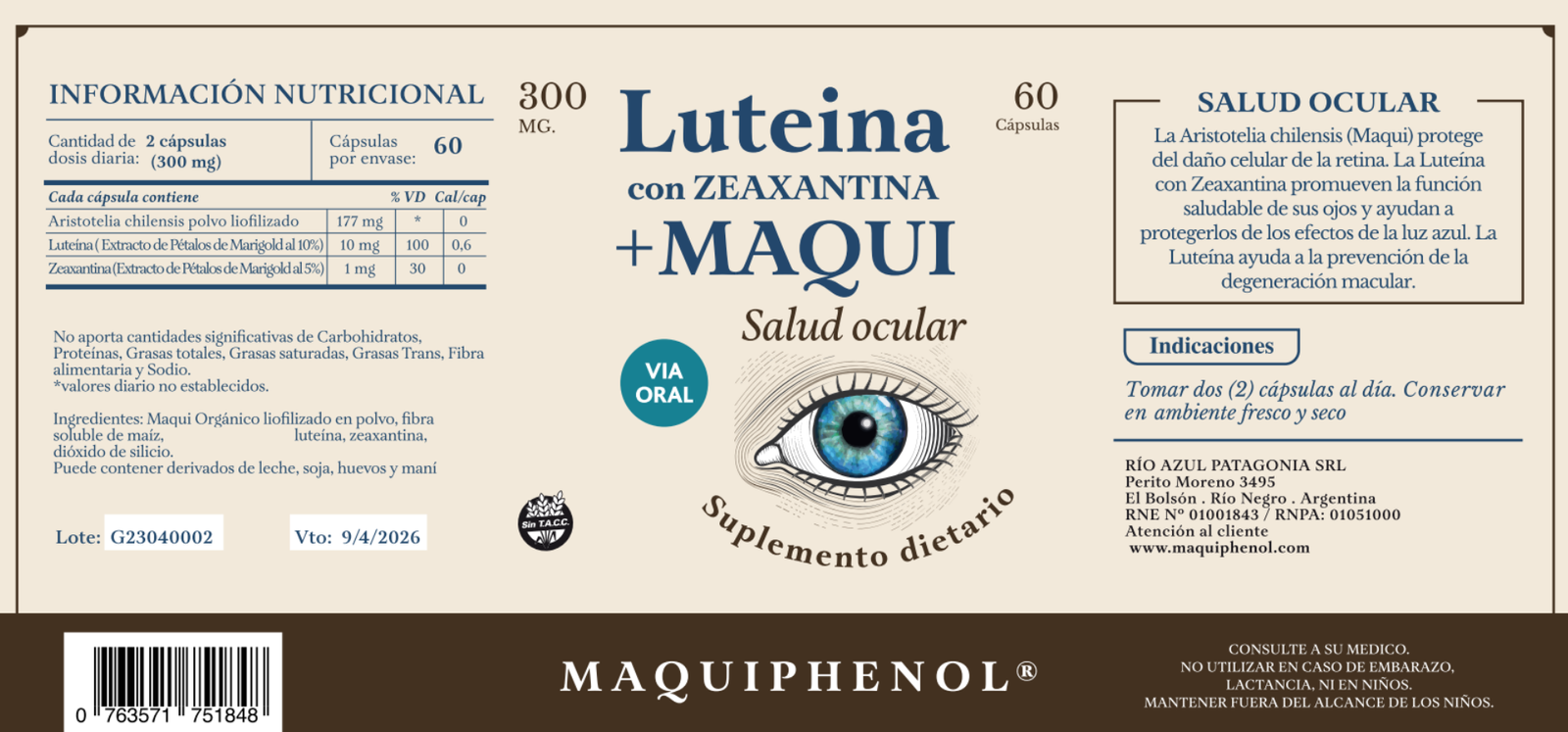 INFORMACIÓN NUTRICIONAL

Cantidad de dosis diaria: 2 cápsulas (300 mg)

Cápsulas por envase: 60

| Cada cápsula contiene |  | % VD | Cal/cap |
|---|---|---|---|
| Aristotelia chilensis polvo liofilizado | 177 mg | * | 0 |
| Luteína ( Extracto de Pétalos de Marigold al 10%) | 10 mg | 100 | 0,6 |
| Zeaxantina (Extracto de Pétalos de Marigold al 5%) | 1 mg | 30 | 0 |

No aporta cantidades significativas de Carbohidratos, Proteínas, Grasas totales, Grasas saturadas, Grasas Trans, Fibra alimentaria y Sodio.
*valores diario no establecidos.

Ingredientes: Maqui Orgánico liofilizado en polvo, fibra soluble de maíz, luteína, zeaxantina, dióxido de silicio.
Puede contener derivados de leche, soja, huevos y maní

Lote: G23040002

Vto: 9/4/2026

300
MG.

Luteina
con ZEAXANTINA
+MAQUI

60
Cápsulas

Salud ocular

VIA ORAL

Sin T.A.C.C.

Suplemento dietario

SALUD OCULAR

La Aristotelia chilensis (Maqui) protege del daño celular de la retina. La Luteína con Zeaxantina promueven la función saludable de sus ojos y ayudan a protegerlos de los efectos de la luz azul. La Luteína ayuda a la prevención de la degeneración macular.

Indicaciones

Tomar dos (2) cápsulas al día. Conservar en ambiente fresco y seco

RÍO AZUL PATAGONIA SRL
Perito Moreno 3495
El Bolsón . Río Negro . Argentina
RNE Nº 01001843 / RNPA: 01051000
Atención al cliente
www.maquiphenol.com

0 763571 751848

MAQUIPHENOL®

CONSULTE A SU MEDICO.
NO UTILIZAR EN CASO DE EMBARAZO, LACTANCIA, NI EN NIÑOS.
MANTENER FUERA DEL ALCANCE DE LOS NIÑOS.